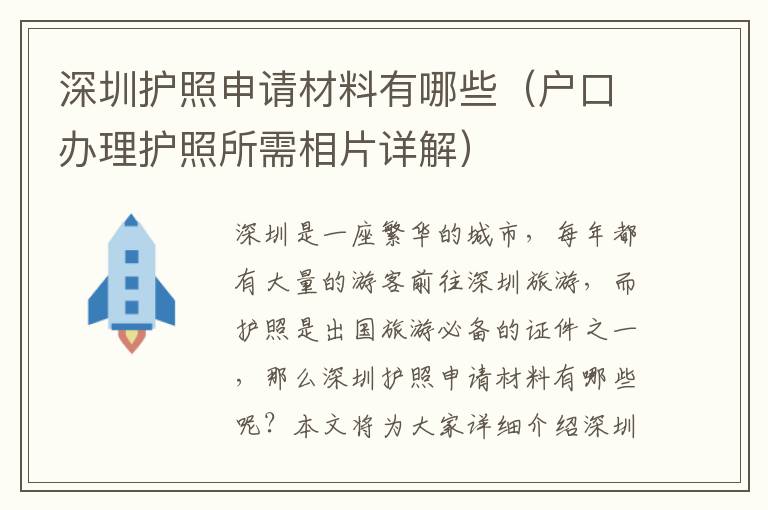 深圳护照申请材料有哪些（户口办理护照所需相片详解）

深圳是一座繁华的城市，每年都有大量的游客前往深圳旅游，而护照是出国旅游必备的证件之一，那么深圳护照申请材料有哪些呢？本文将为大家详细介绍深圳